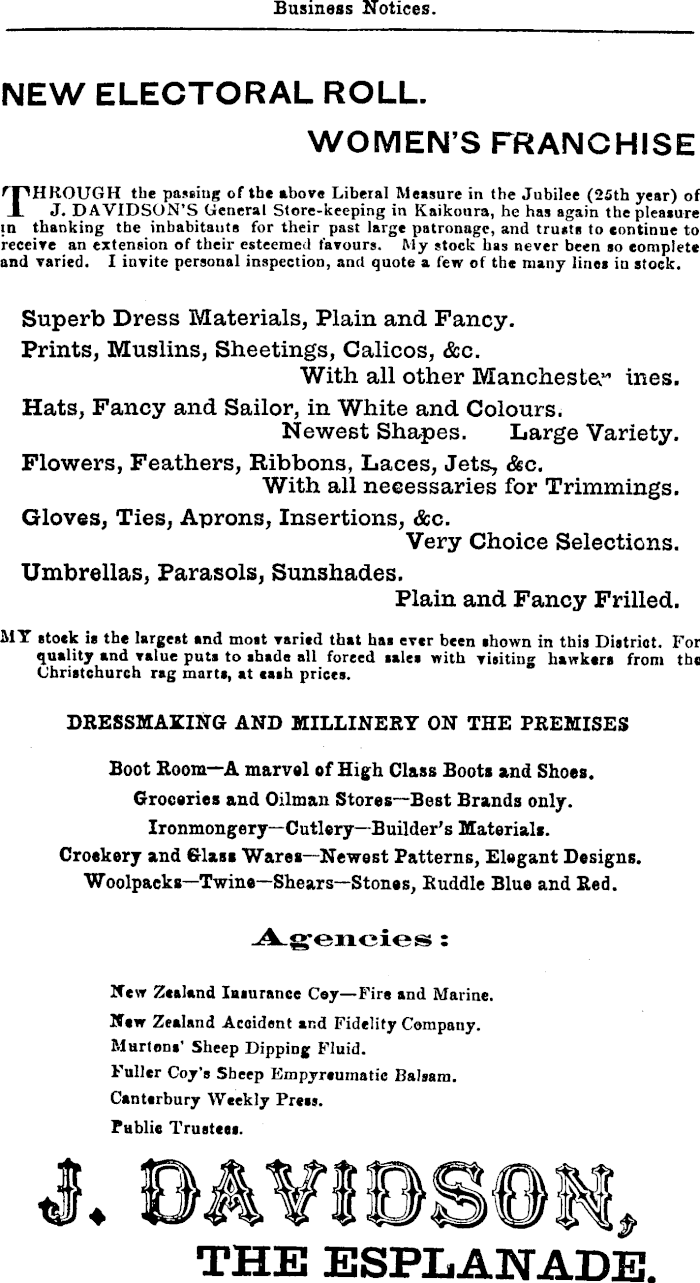 Business Notices.

NEW ELECTORAL ROLL.

WOMEN'S FRANCHISE

THROUGH the passing of the above Liberal Measure in the Jubilee (25th year) of J. DAVIDSON'S General Store-keeping in Kaikoura, he has again the pleasure in thanking the inhabitants for their past large patronage, and trusts to continue to receive an extension of their esteemed favours. My stock has never been so complete and varied. I invite personal inspection, and quote a few of the many lines in stock.

Superb Dress Materials, Plain and Fancy.

Prints, Muslins, Sheetings, Calicos, &c. With all other Mancheste ines.

Hats, Fancy and Sailor, in White and Colours. Newest Shapes. Large Variety.

Flowers, Feathers, Ribbons, Laces, Jets, &c. With all necessaries for Trimmings.

Gloves, Ties, Aprons, Insertions, &c. Very Choice Selections.

Umbrellas, Parasols, Sunshades. Plain and Fancy Frilled.

MY stock is the largest and most varied that has ever been shown in this District. For quality and value puts to shade all forced sales with visiting hawkers from the Christchurch rag marts, at cash prices.

DRESSMAKING AND MILLINERY ON THE PREMISES

Boot Room—A marvel of High Class Boots and Shoes.

Groceries and Oilman Stores—Best Brands only.

Ironmongery—Cutlery—Builder's Materials.

Crockery and Glass Wares—Newest Patterns, Elegant Designs.

Woolpacks—Twine—Shears—Stones, Ruddle Blue and Red.

Agencies:

New Zealand Insurance Coy—Fire and Marine.

New Zealand Accident and Fidelity Company.

Murtons' Sheep Dipping Fluid.

Fuller Coy's Sheep Empyreumatic Balsam.

Canterbury Weekly Press.

Public Trustees.

J. DAVIDSON,

THE ESPLANADE.